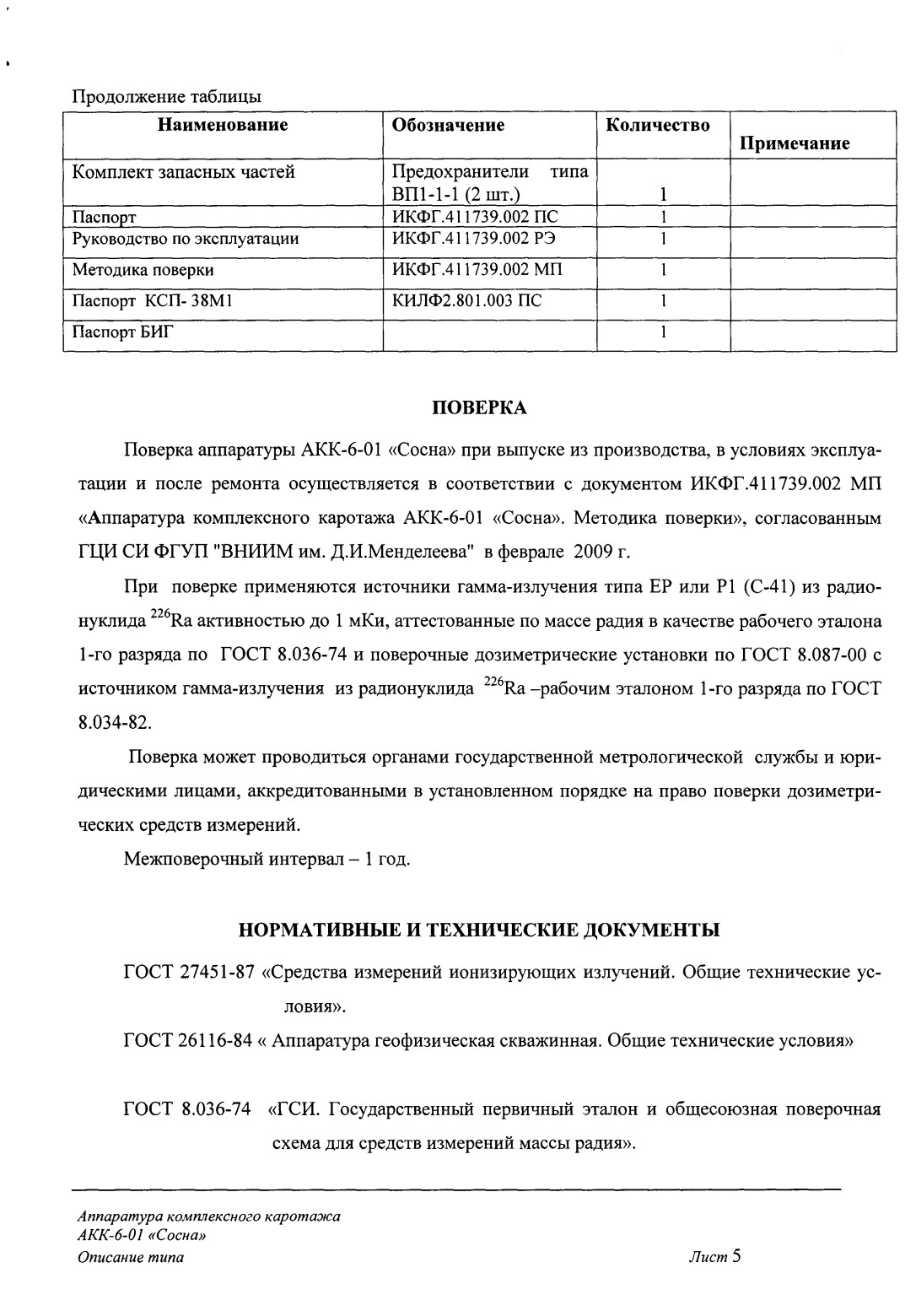 Продолжение таблицы

| Наименование | Обозначение | Количество | Примечание |
|---|---|---|---|
| Комплект запасных частей | Предохранители типа ВП1-1-1 (2 шт.) | 1 | |
| Паспорт | ИКФГ.411739.002 ПС | 1 | |
| Руководство по эксплуатации | ИКФГ.411739.002 РЭ | 1 | |
| Методика поверки | ИКФГ.411739.002 МП | 1 | |
| Паспорт КСП- 38М1 | КИЛФ2.801.003 ПС | 1 | |
| Паспорт БИГ | | 1 | |

ПОВЕРКА

Поверка аппаратуры АКК-6-01 «Сосна» при выпуске из производства, в условиях эксплуатации и после ремонта осуществляется в соответствии с документом ИКФГ.411739.002 МП «Аппаратура комплексного каротажа АКК-6-01 «Сосна». Методика поверки», согласованным ГЦИ СИ ФГУП "ВНИИМ им. Д.И.Менделеева" в феврале 2009 г.

При поверке применяются источники гамма-излучения типа ЕР или Р1 (С-41) из радионуклида $^{226}$Ra активностью до 1 мКи, аттестованные по массе радия в качестве рабочего эталона 1-го разряда по ГОСТ 8.036-74 и поверочные дозиметрические установки по ГОСТ 8.087-00 с источником гамма-излучения из радионуклида $^{226}$Ra –рабочим эталоном 1-го разряда по ГОСТ 8.034-82.

Поверка может проводиться органами государственной метрологической службы и юридическими лицами, аккредитованными в установленном порядке на право поверки дозиметрических средств измерений.

Межповерочный интервал – 1 год.

НОРМАТИВНЫЕ И ТЕХНИЧЕСКИЕ ДОКУМЕНТЫ

ГОСТ 27451-87 «Средства измерений ионизирующих излучений. Общие технические условия».

ГОСТ 26116-84 « Аппаратура геофизическая скважинная. Общие технические условия»

ГОСТ 8.036-74 «ГСИ. Государственный первичный эталон и общесоюзная поверочная схема для средств измерений массы радия».

Аппаратура комплексного каротажа
АКК-6-01 «Сосна»
Описание типа

Лист 5